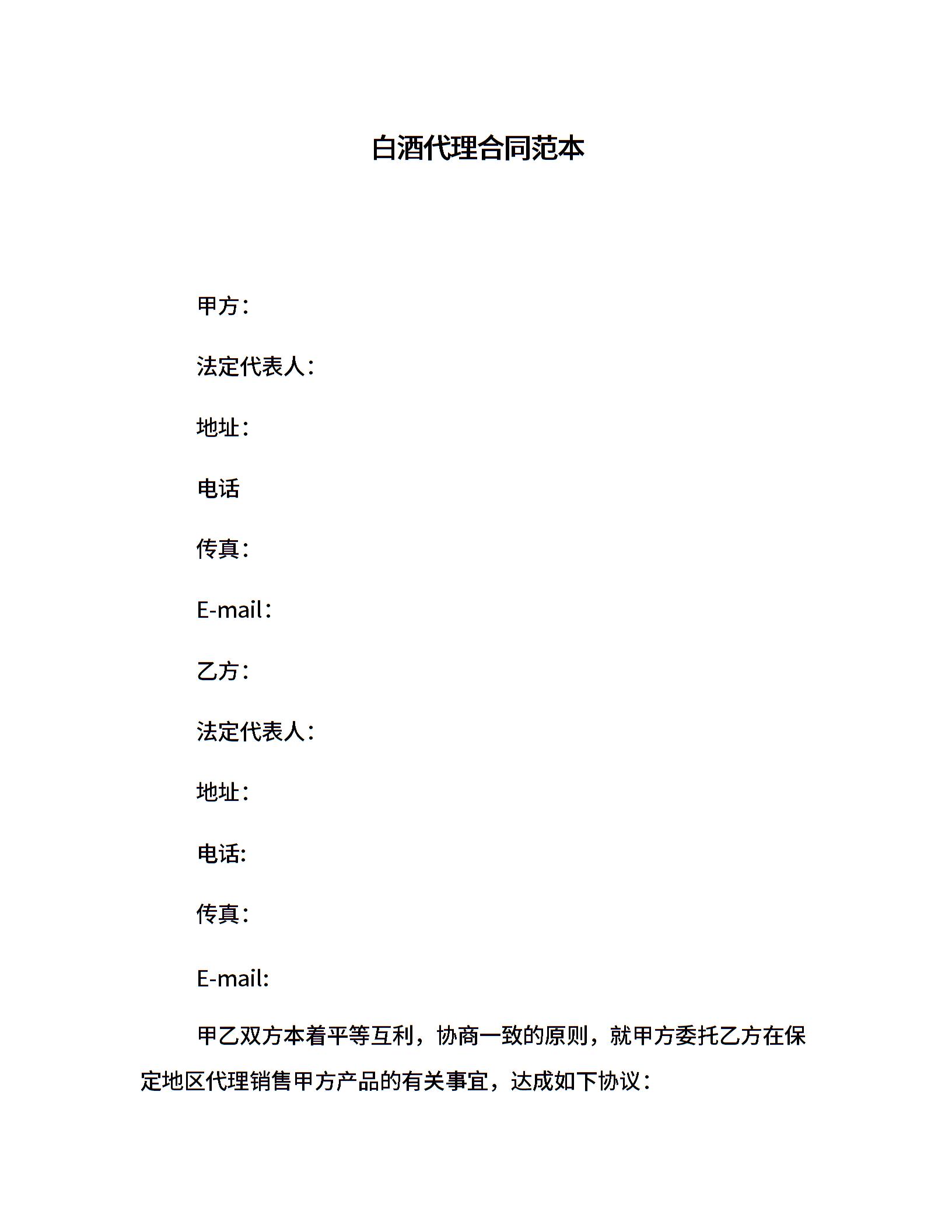 白酒代理合同范本

甲方：

法定代表人：

地址：

电话

传真：

E-mail：

乙方：

法定代表人：

地址：

电话:

传真：

E-mail:

甲乙双方本着平等互利，协商一致的原则，就甲方委托乙方在保定地区代理销售甲方产品的有关事宜，达成如下协议：